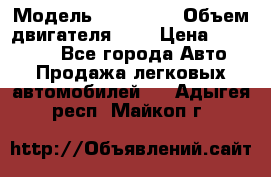 Модель Объем двигателя Цена Все города Авто Продажа легковых автомобилей Адыгея респ Майкоп г

http://Объявлений.сайт